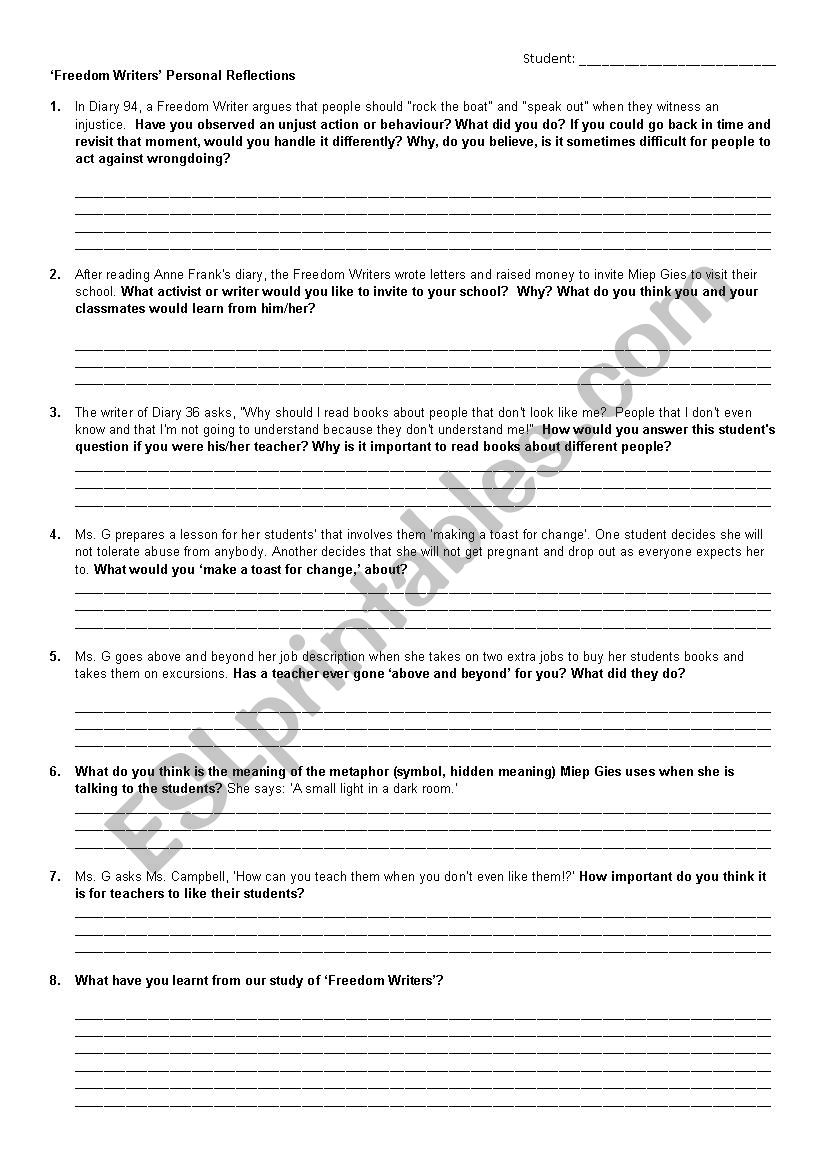 Student: ___________________________

'Freedom Writers' Personal Reflections

1. In Diary 94, a Freedom Writer argues that people should "rock the boat" and "speak out" when they witness an injustice. Have you observed an unjust action or behaviour? What did you do? If you could go back in time and revisit that moment, would you handle it differently? Why, do you believe, is it sometimes difficult for people to act against wrongdoing?

2. After reading Anne Frank's diary, the Freedom Writers wrote letters and raised money to invite Miep Gies to visit their school. What activist or writer would you like to invite to your school? Why? What do you think you and your classmates would learn from him/her?

3. The writer of Diary 36 asks, "Why should I read books about people that don't look like me? People that I don't even know and that I'm not going to understand because they don't understand me!" How would you answer this student's question if you were his/her teacher? Why is it important to read books about different people?

4. Ms. G prepares a lesson for her students' that involves them 'making a toast for change'. One student decides she will not tolerate abuse from anybody. Another decides that she will not get pregnant and drop out as everyone expects her to. What would you 'make a toast for change,' about?

5. Ms. G goes above and beyond her job description when she takes on two extra jobs to buy her students books and takes them on excursions. Has a teacher ever gone 'above and beyond' for you? What did they do?

6. What do you think is the meaning of the metaphor (symbol, hidden meaning) Miep Gies uses when she is talking to the students? She says: 'A small light in a dark room.'

7. Ms. G asks Ms. Campbell, 'How can you teach them when you don't even like them!?' How important do you think it is for teachers to like their students?

8. What have you learnt from our study of 'Freedom Writers'?

ESLprintables.com